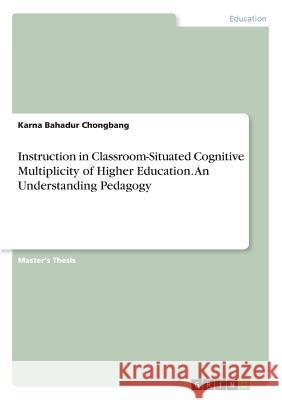 Education

Karna Bahadur Chongbang

Instruction in Classroom-Situated Cognitive Multiplicity of Higher Education. An Understanding Pedagogy

Master's Thesis

Kraina Książek